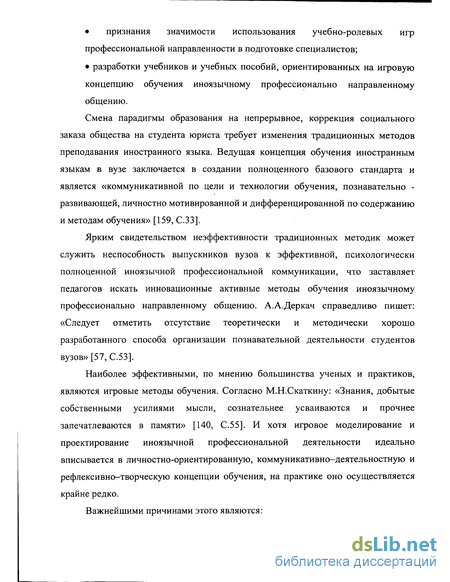 • признания значимости использования учебно-ролевых игр профессиональной направленности в подготовке специалистов;

• разработки учебников и учебных пособий, ориентированных на игровую концепцию обучения иноязычному профессионально направленному общению.

Смена парадигмы образования на непрерывное, коррекция социального заказа общества на студента юриста требует изменения традиционных методов преподавания иностранного языка. Ведущая концепция обучения иностранным языкам в вузе заключается в создании полноценного базового стандарта и является «коммуникативной по цели и технологии обучения, познавательно - развивающей, личностно мотивированной и дифференцированной по содержанию и методам обучения» [159, С.33].

Ярким свидетельством неэффективности традиционных методик может служить неспособность выпускников вузов к эффективной, психологически полноценной иноязычной профессиональной коммуникации, что заставляет педагогов искать инновационные активные методы обучения иноязычному профессионально направленному общению. А.А.Деркач справедливо пишет: «Следует отметить отсутствие теоретически и методически хорошо разработанного способа организации познавательной деятельности студентов вузов» [57, С.53].

Наиболее эффективными, по мнению большинства ученых и практиков, являются игровые методы обучения. Согласно М.Н.Скаткину: «Знания, добытые собственными усилиями мысли, сознательнее усваиваются и прочнее запечатлеваются в памяти» [140, С.55]. И хотя игровое моделирование и проектирование иноязычной профессиональной деятельности идеально вписывается в личностно-ориентированную, коммуникативно–деятельностную и рефлексивно–творческую концепции обучения, на практике оно осуществляется крайне редко.

Важнейшими причинами этого являются:

dsLib.net
библиотека диссертаций